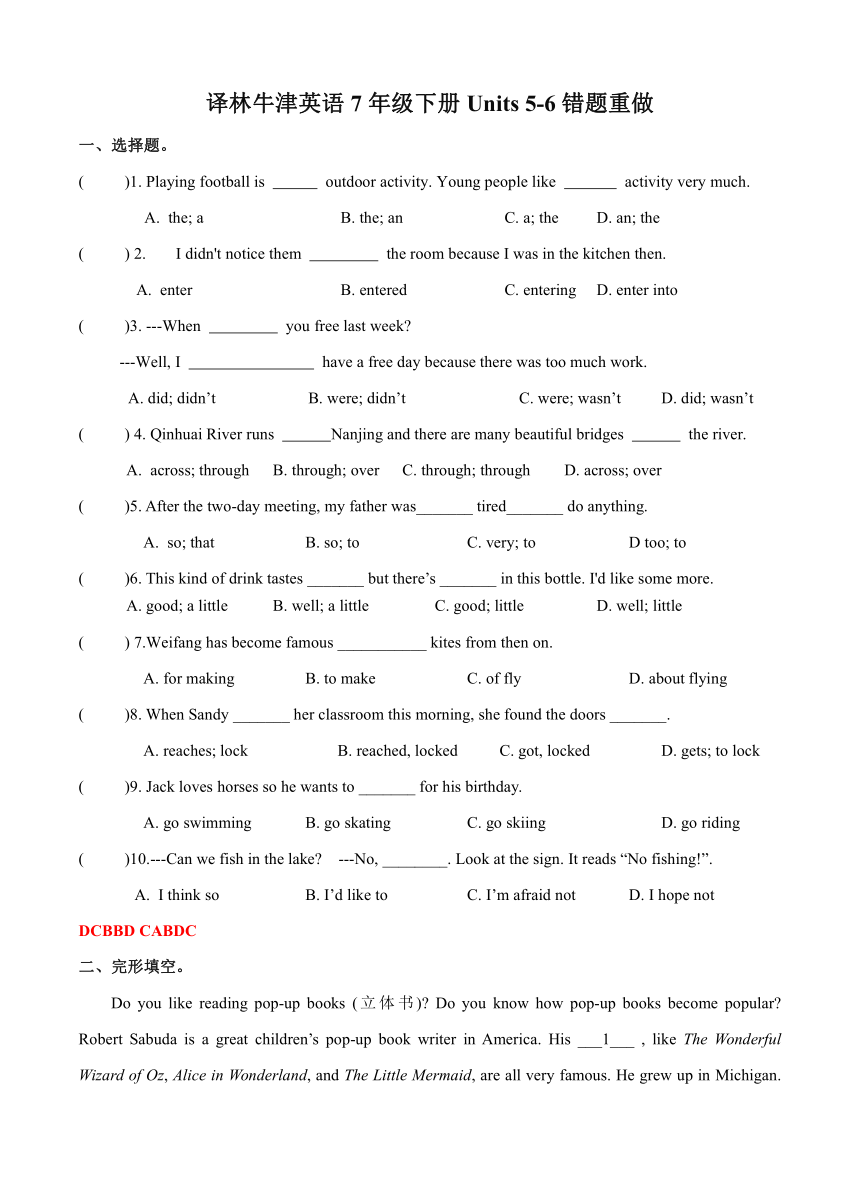 译林牛津英语 7 年级下册 Units 5-6 错题重做

一、选择题。

(　　)1. Playing football is ______ outdoor activity. Young people like _______ activity very much.

A. the; a　　B. the; an　　C. a; the　　D. an; the

(　　) 2.　I didn't notice them _________ the room because I was in the kitchen then.

A. enter　　B. entered　　C. entering　　D. enter into

(　　)3. ---When _________ you free last week?

---Well, I ________________ have a free day because there was too much work.

A. did; didn’t　　B. were; didn’t　　C. were; wasn’t　　D. did; wasn’t

(　　) 4. Qinhuai River runs ______Nanjing and there are many beautiful bridges ______ the river.

A. across; through　　B. through; over　　C. through; through　　D. across; over

(　　)5. After the two-day meeting, my father was_______ tired_______ do anything.

A. so; that　　B. so; to　　C. very; to　　D too; to

(　　)6. This kind of drink tastes _______ but there’s _______ in this bottle. I'd like some more.

A. good; a little　　B. well; a little　　C. good; little　　D. well; little

(　　) 7.Weifang has become famous ___________ kites from then on.

A. for making　　B. to make　　C. of fly　　D. about flying

(　　)8. When Sandy _______ her classroom this morning, she found the doors _______.

A. reaches; lock　　B. reached, locked　　C. got, locked　　D. gets; to lock

(　　)9. Jack loves horses so he wants to _______ for his birthday.

A. go swimming　　B. go skating　　C. go skiing　　D. go riding

(　　)10.---Can we fish in the lake?　---No, ________. Look at the sign. It reads “No fishing!”.

A. I think so　　B. I’d like to　　C. I’m afraid not　　D. I hope not

DCBBD CABDC

二、完形填空。

Do you like reading pop-up books (立体书)? Do you know how pop-up books become popular? Robert Sabuda is a great children’s pop-up book writer in America. His ___1___ , like The Wonderful Wizard of Oz, Alice in Wonderland, and The Little Mermaid, are all very famous. He grew up in Michigan.